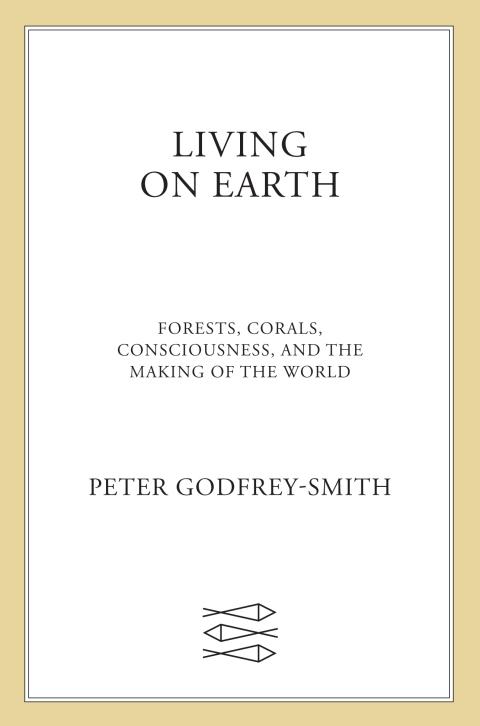 LIVING
ON EARTH

FORESTS, CORALS,
CONSCIOUSNESS, AND THE
MAKING OF THE WORLD

PETER GODFREY-SMITH